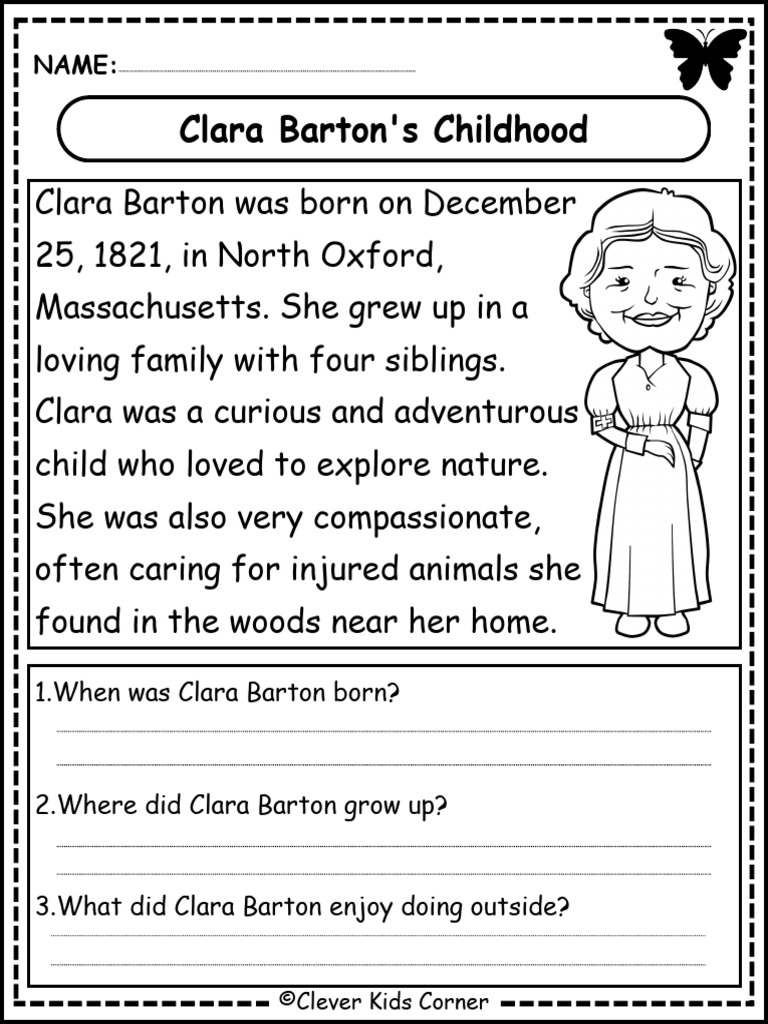 NAME:

Clara Barton's Childhood

Clara Barton was born on December 25, 1821, in North Oxford, Massachusetts. She grew up in a loving family with four siblings. Clara was a curious and adventurous child who loved to explore nature. She was also very compassionate, often caring for injured animals she found in the woods near her home.

1.When was Clara Barton born?

2.Where did Clara Barton grow up?

3.What did Clara Barton enjoy doing outside?

©Clever Kids Corner